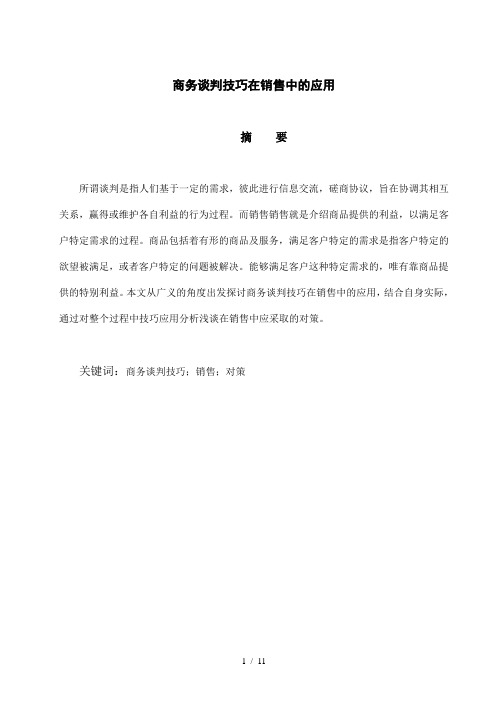 商务谈判技巧在销售中的应用

摘　要

所谓谈判是指人们基于一定的需求，彼此进行信息交流，磋商协议，旨在协调其相互关系，赢得或维护各自利益的行为过程。而销售销售就是介绍商品提供的利益，以满足客户特定需求的过程。商品包括着有形的商品及服务，满足客户特定的需求是指客户特定的欲望被满足，或者客户特定的问题被解决。能够满足客户这种特定需求的，唯有靠商品提供的特别利益。本文从广义的角度出发探讨商务谈判技巧在销售中的应用，结合自身实际，通过对整个过程中技巧应用分析浅谈在销售中应采取的对策。

关键词：商务谈判技巧；销售；对策

1 / 11